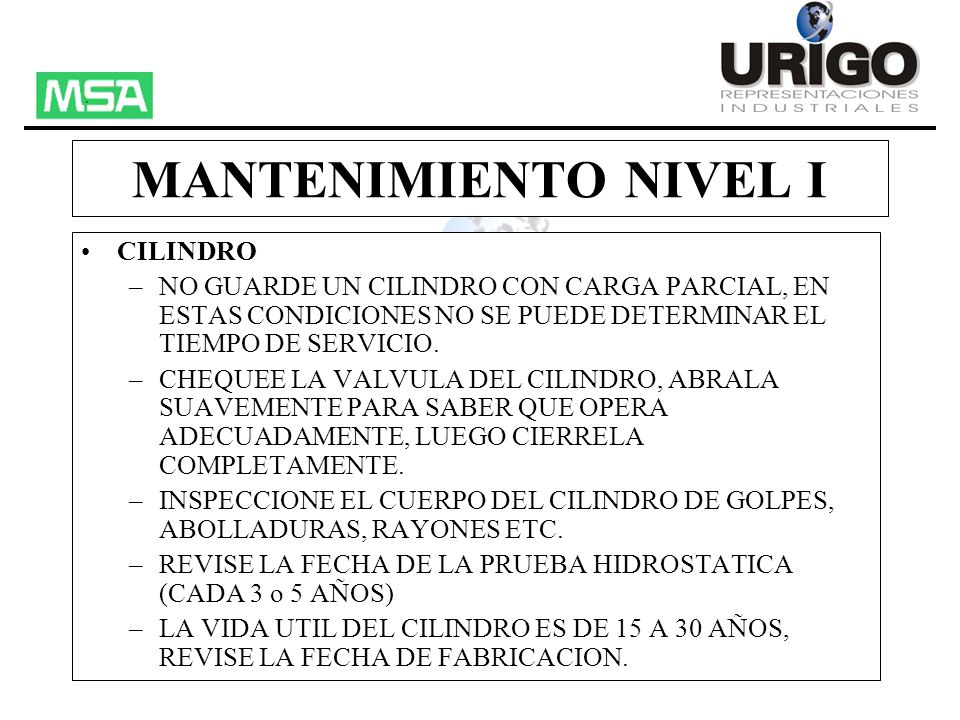 MSA

URIGO
REPRESENTACIONES
INDUSTRIALES

MANTENIMIENTO NIVEL I

• CILINDRO
– NO GUARDE UN CILINDRO CON CARGA PARCIAL, EN ESTAS CONDICIONES NO SE PUEDE DETERMINAR EL TIEMPO DE SERVICIO.
– CHEQUEE LA VALVULA DEL CILINDRO, ABRALA SUAVEMENTE PARA SABER QUE OPERA ADECUADAMENTE, LUEGO CIERRELA COMPLETAMENTE.
– INSPECCIONE EL CUERPO DEL CILINDRO DE GOLPES, ABOLLADURAS, RAYONES ETC.
– REVISE LA FECHA DE LA PRUEBA HIDROSTATICA (CADA 3 o 5 AÑOS)
– LA VIDA UTIL DEL CILINDRO ES DE 15 A 30 AÑOS, REVISE LA FECHA DE FABRICACION.